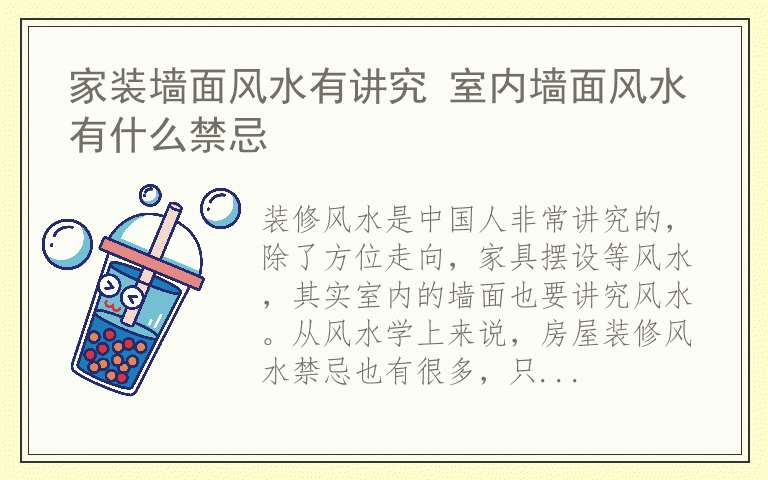 家装墙面风水有讲究 室内墙面风水有什么禁忌

装修风水是中国人非常讲究的，除了方位走向，家具摆设等风水，其实室内的墙面也要讲究风水。从风水学上来说，房屋装修风水禁忌也有很多，只...